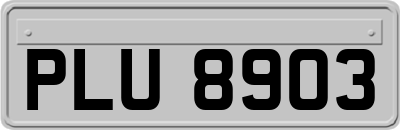 PLU 8903